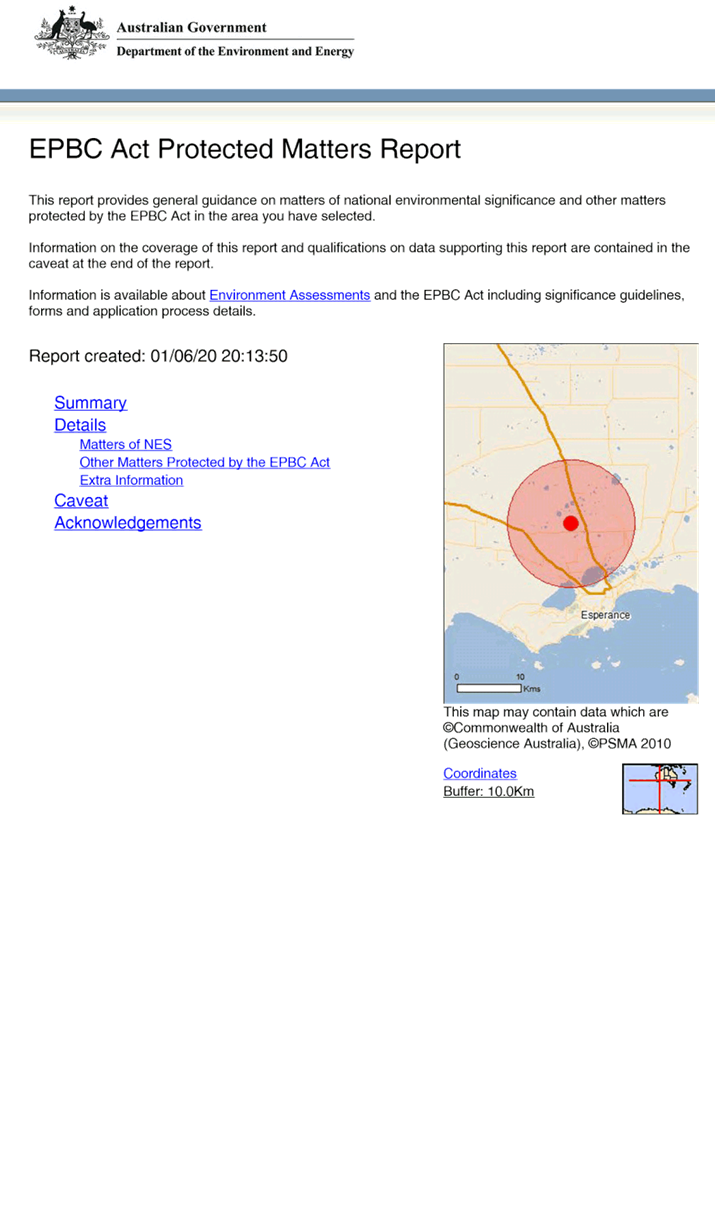 Australian Government
Department of the Environment and Energy

EPBC Act Protected Matters Report

This report provides general guidance on matters of national environmental significance and other matters protected by the EPBC Act in the area you have selected.

Information on the coverage of this report and qualifications on data supporting this report are contained in the caveat at the end of the report.

Information is available about Environment Assessments and the EPBC Act including significance guidelines, forms and application process details.

Report created: 01/06/20 20:13:50

Summary
Details
Matters of NES
Other Matters Protected by the EPBC Act
Extra Information
Caveat
Acknowledgements

Esperance
0 10 Kms

This map may contain data which are ©Commonwealth of Australia (Geoscience Australia), ©PSMA 2010

Coordinates
Buffer: 10.0Km